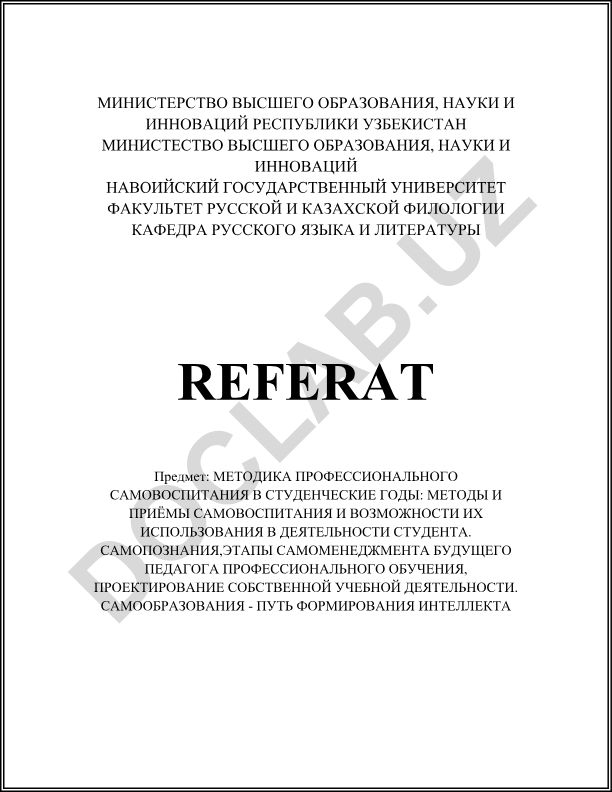 МИНИСТЕРСТВО ВЫСШЕГО ОБРАЗОВАНИЯ, НАУКИ И ИННОВАЦИЙ РЕСПУБЛИКИ УЗБЕКИСТАН
МИНИСТЕСТВО ВЫСШЕГО ОБРАЗОВАНИЯ, НАУКИ И ИННОВАЦИЙ
НАВОИЙСКИЙ ГОСУДАРСТВЕННЫЙ УНИВЕРСИТЕТ
ФАКУЛЬТЕТ РУССКОЙ И КАЗАХСКОЙ ФИЛОЛОГИИ
КАФЕДРА РУССКОГО ЯЗЫКА И ЛИТЕРАТУРЫ

DOCLAB.UZ

REFERAT

Предмет: МЕТОДИКА ПРОФЕССИОНАЛЬНОГО САМОВОСПИТАНИЯ В СТУДЕНЧЕСКИЕ ГОДЫ: МЕТОДЫ И ПРИЁМЫ САМОВОСПИТАНИЯ И ВОЗМОЖНОСТИ ИХ ИСПОЛЬЗОВАНИЯ В ДЕЯТЕЛЬНОСТИ СТУДЕНТА. САМОПОЗНАНИЯ,ЭТАПЫ САМОМЕНЕДЖМЕНТА БУДУЩЕГО ПЕДАГОГА ПРОФЕССИОНАЛЬНОГО ОБУЧЕНИЯ, ПРОЕКТИРОВАНИЕ СОБСТВЕННОЙ УЧЕБНОЙ ДЕЯТЕЛЬНОСТИ. САМООБРАЗОВАНИЯ - ПУТЬ ФОРМИРОВАНИЯ ИНТЕЛЛЕКТА